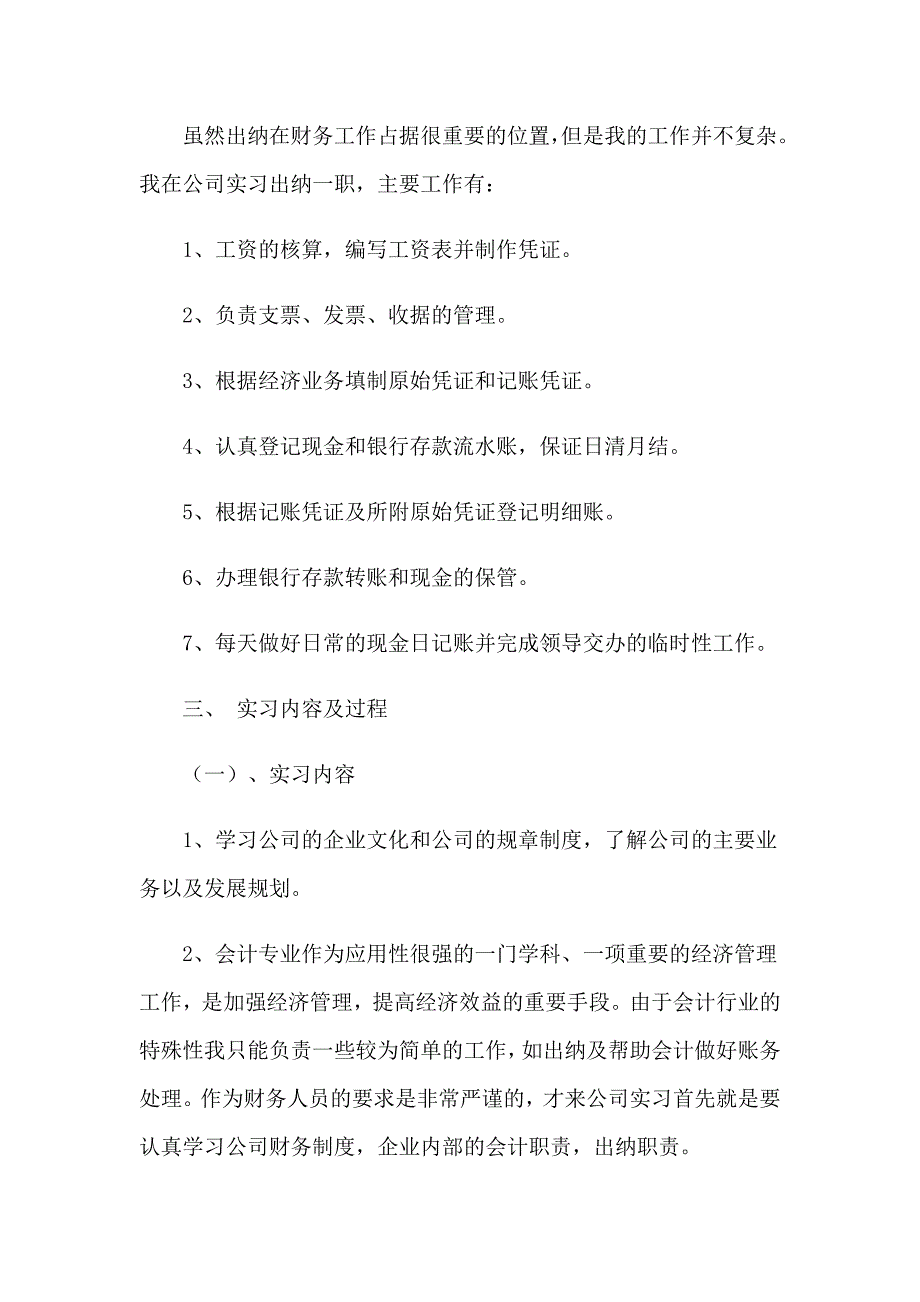 虽然出纳在财务工作占据很重要的位置,但是我的工作并不复杂。我在公司实习出纳一职，主要工作有：

1、工资的核算，编写工资表并制作凭证。

2、负责支票、发票、收据的管理。

3、根据经济业务填制原始凭证和记账凭证。

4、认真登记现金和银行存款流水账，保证日清月结。

5、根据记账凭证及所附原始凭证登记明细账。

6、办理银行存款转账和现金的保管。

7、每天做好日常的现金日记账并完成领导交办的临时性工作。

三、 实习内容及过程

（一）、实习内容

1、学习公司的企业文化和公司的规章制度，了解公司的主要业务以及发展规划。

2、会计专业作为应用性很强的一门学科、一项重要的经济管理工作，是加强经济管理，提高经济效益的重要手段。由于会计行业的特殊性我只能负责一些较为简单的工作，如出纳及帮助会计做好账务处理。作为财务人员的要求是非常严谨的，才来公司实习首先就是要认真学习公司财务制度，企业内部的会计职责，出纳职责。